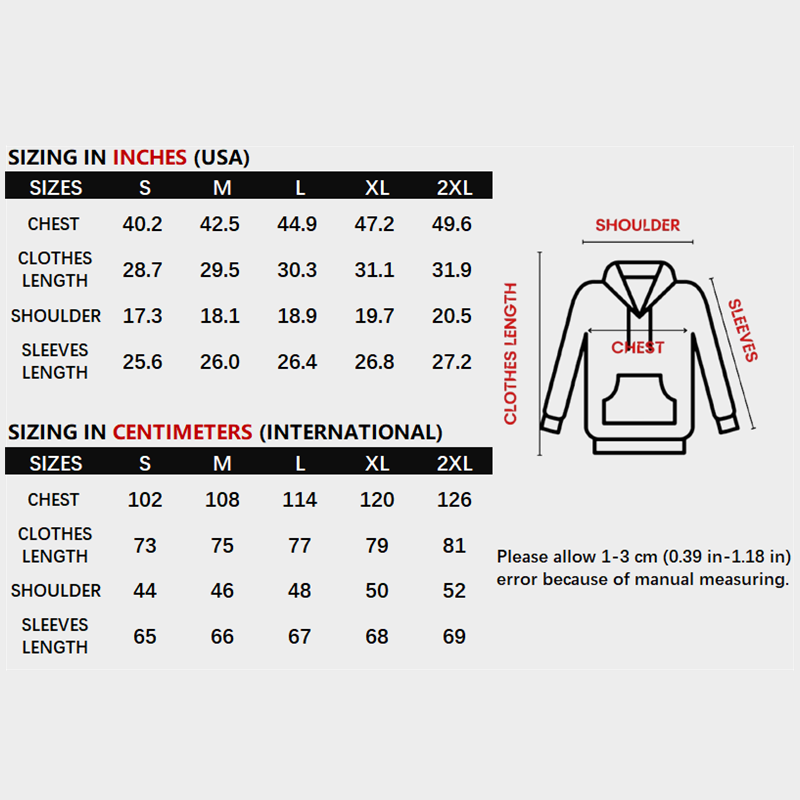 SIZING IN INCHES (USA)

| SIZES | S | M | L | XL | 2XL |
|---|---|---|---|---|---|
| CHEST | 40.2 | 42.5 | 44.9 | 47.2 | 49.6 |
| CLOTHES LENGTH | 28.7 | 29.5 | 30.3 | 31.1 | 31.9 |
| SHOULDER | 17.3 | 18.1 | 18.9 | 19.7 | 20.5 |
| SLEEVES LENGTH | 25.6 | 26.0 | 26.4 | 26.8 | 27.2 |

SIZING IN CENTIMETERS (INTERNATIONAL)

| SIZES | S | M | L | XL | 2XL |
|---|---|---|---|---|---|
| CHEST | 102 | 108 | 114 | 120 | 126 |
| CLOTHES LENGTH | 73 | 75 | 77 | 79 | 81 |
| SHOULDER | 44 | 46 | 48 | 50 | 52 |
| SLEEVES LENGTH | 65 | 66 | 67 | 68 | 69 |

SHOULDER
CLOTHES LENGTH
CHEST
SLEEVES

Please allow 1-3 cm (0.39 in-1.18 in) error because of manual measuring.